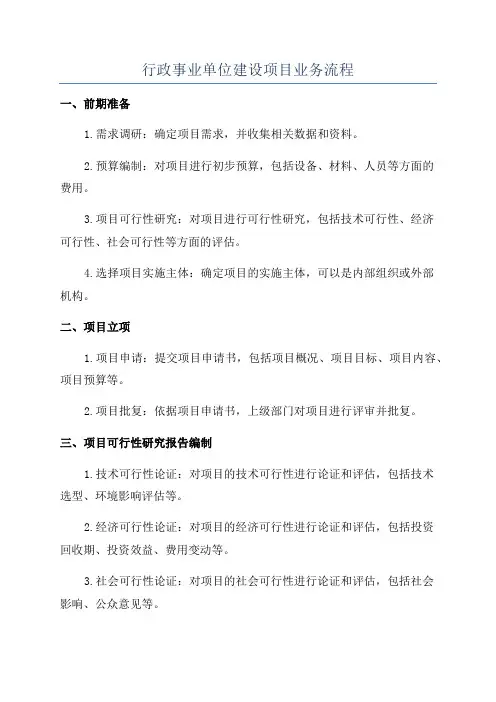 行政事业单位建设项目业务流程

一、前期准备

1.需求调研：确定项目需求，并收集相关数据和资料。

2.预算编制：对项目进行初步预算，包括设备、材料、人员等方面的费用。

3.项目可行性研究：对项目进行可行性研究，包括技术可行性、经济可行性、社会可行性等方面的评估。

4.选择项目实施主体：确定项目的实施主体，可以是内部组织或外部机构。

二、项目立项

1.项目申请：提交项目申请书，包括项目概况、项目目标、项目内容、项目预算等。

2.项目批复：依据项目申请书，上级部门对项目进行评审并批复。

三、项目可行性研究报告编制

1.技术可行性论证：对项目的技术可行性进行论证和评估，包括技术选型、环境影响评估等。

2.经济可行性论证：对项目的经济可行性进行论证和评估，包括投资回收期、投资效益、费用变动等。

3.社会可行性论证：对项目的社会可行性进行论证和评估，包括社会影响、公众意见等。